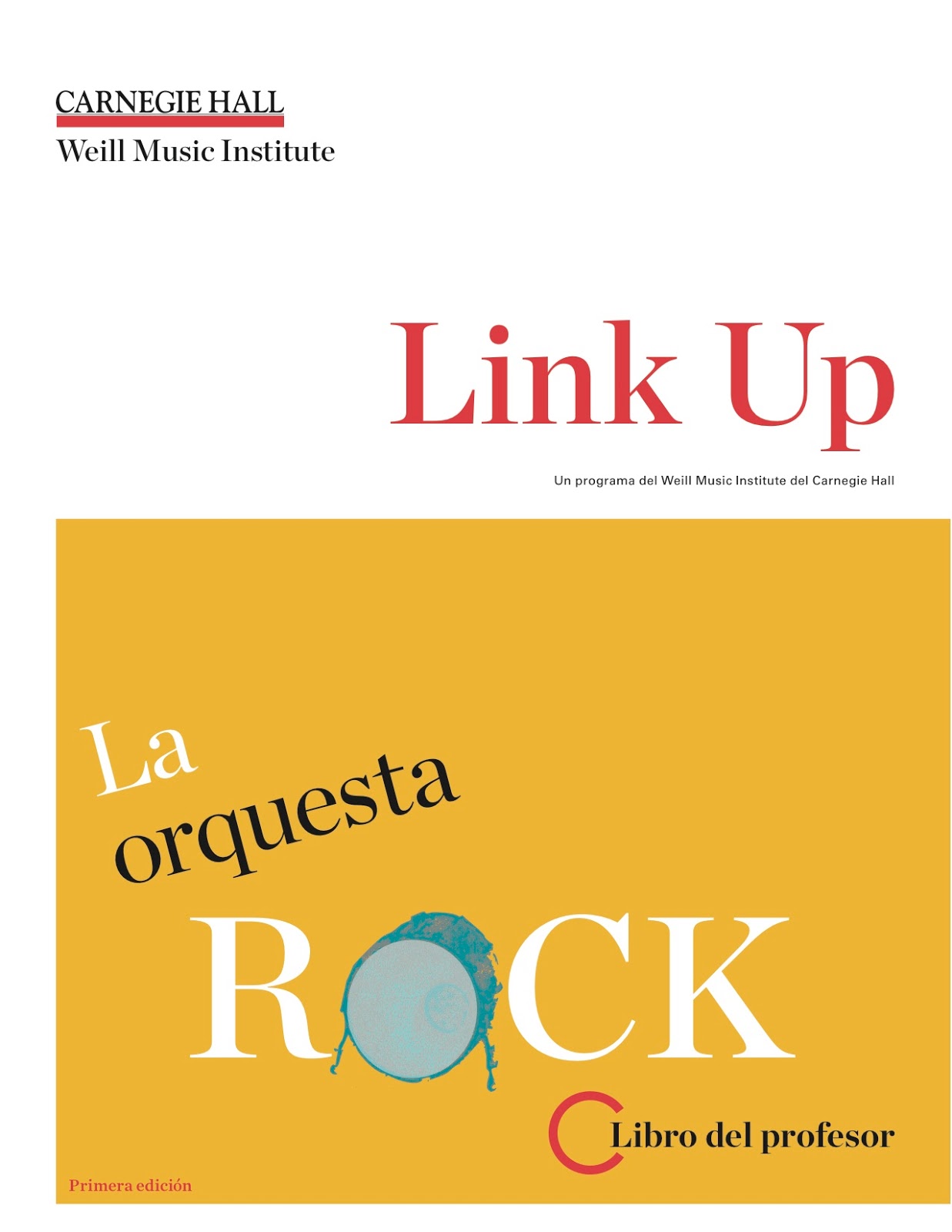 CARNEGIE HALL
Weill Music Institute

Link Up

Un programa del Weill Music Institute del Carnegie Hall

La orquesta

ROCK

Libro del profesor

Primera edición